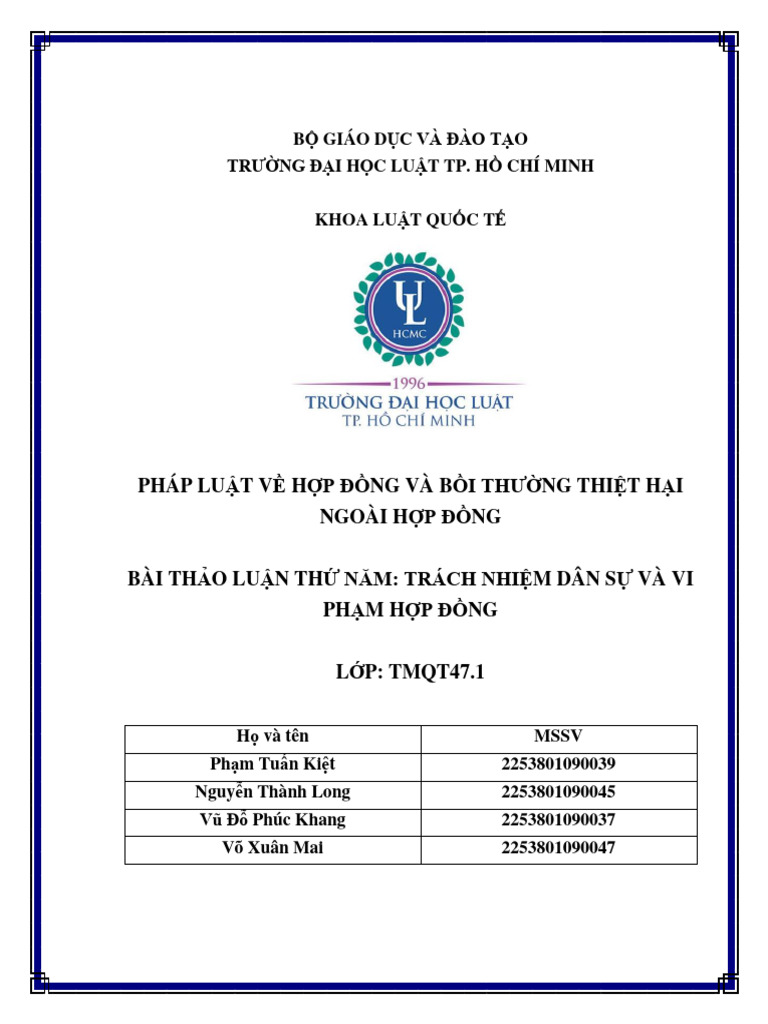 BỘ GIÁO DỤC VÀ ĐÀO TẠO
TRƯỜNG ĐẠI HỌC LUẬT TP. HỒ CHÍ MINH

KHOA LUẬT QUỐC TẾ

UL
HCMC
1996
TRƯỜNG ĐẠI HỌC LUẬT
TP. HỒ CHÍ MINH

PHÁP LUẬT VỀ HỢP ĐỒNG VÀ BỒI THƯỜNG THIỆT HẠI NGOÀI HỢP ĐỒNG

BÀI THẢO LUẬN THỨ NĂM: TRÁCH NHIỆM DÂN SỰ VÀ VI PHẠM HỢP ĐỒNG

LỚP: TMQT47.1

| Họ và tên | MSSV |
|---|---|
| Phạm Tuấn Kiệt | 2253801090039 |
| Nguyễn Thành Long | 2253801090045 |
| Vũ Đỗ Phúc Khang | 2253801090037 |
| Võ Xuân Mai | 2253801090047 |